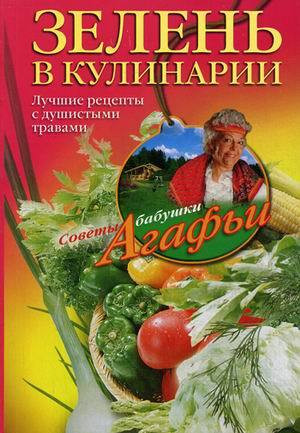 ЗЕЛЕНЬ В КУЛИНАРИИ

Лучшие рецепты с душистыми травами

Советы бабушки Агафьи